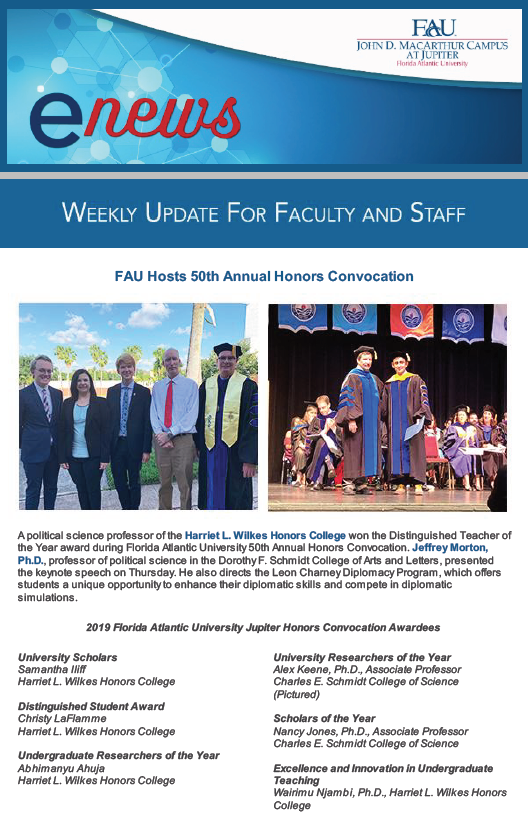 FAU
JOHN D. MACARTHUR CAMPUS AT JUPITER
Florida Atlantic University

enews

WEEKLY UPDATE FOR FACULTY AND STAFF

FAU Hosts 50th Annual Honors Convocation

A political science professor of the Harriet L. Wilkes Honors College won the Distinguished Teacher of the Year award during Florida Atlantic University 50th Annual Honors Convocation. Jeffrey Morton, Ph.D., professor of political science in the Dorothy F. Schmidt College of Arts and Letters, presented the keynote speech on Thursday. He also directs the Leon Charney Diplomacy Program, which offers students a unique opportunity to enhance their diplomatic skills and compete in diplomatic simulations.

2019 Florida Atlantic University Jupiter Honors Convocation Awardees

University Scholars
Samantha Iliff
Harriet L. Wilkes Honors College

Distinguished Student Award
Christy LaFlamme
Harriet L. Wilkes Honors College

Undergraduate Researchers of the Year
Abhimanyu Ahuja
Harriet L. Wilkes Honors College

University Researchers of the Year
Alex Keene, Ph.D., Associate Professor
Charles E. Schmidt College of Science
(Pictured)

Scholars of the Year
Nancy Jones, Ph.D., Associate Professor
Charles E. Schmidt College of Science

Excellence and Innovation in Undergraduate Teaching
Wairimu Njambi, Ph.D., Harriet L. Wilkes Honors College